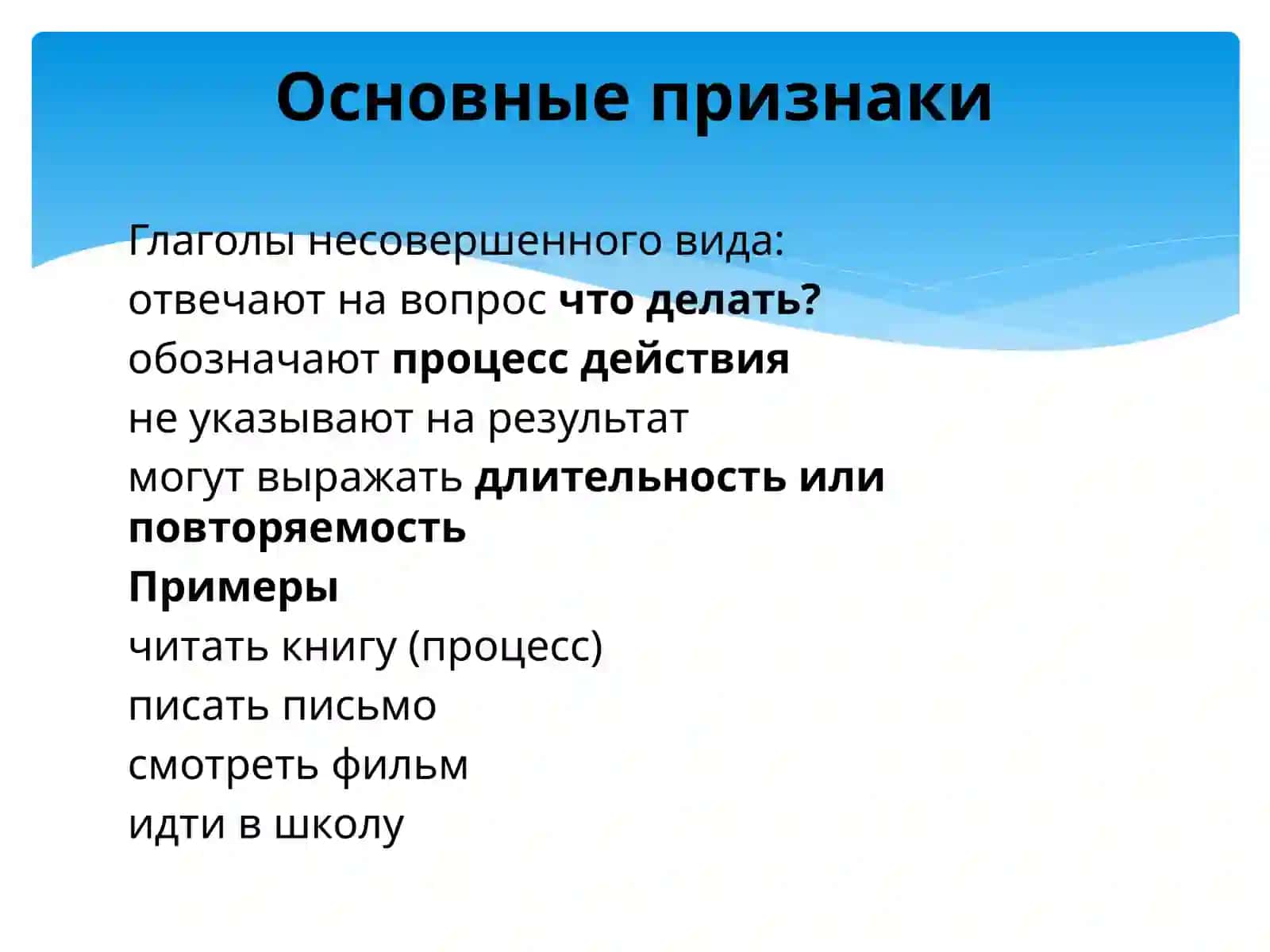 Основные признаки

Глаголы несовершенного вида:
отвечают на вопрос что делать?
обозначают процесс действия
не указывают на результат
могут выражать длительность или повторяемость
Примеры
читать книгу (процесс)
писать письмо
смотреть фильм
идти в школу